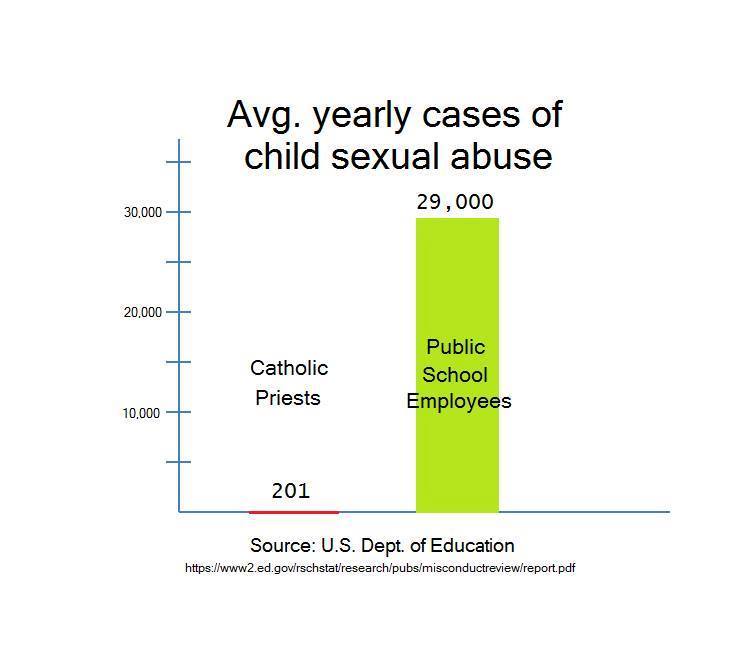 Avg. yearly cases of child sexual abuse

30,000

20,000

10,000

29,000

Public School Employees

Catholic Priests

201

Source: U.S. Dept. of Education

https://www2.ed.gov/rschstat/research/pubs/misconductreview/report.pdf